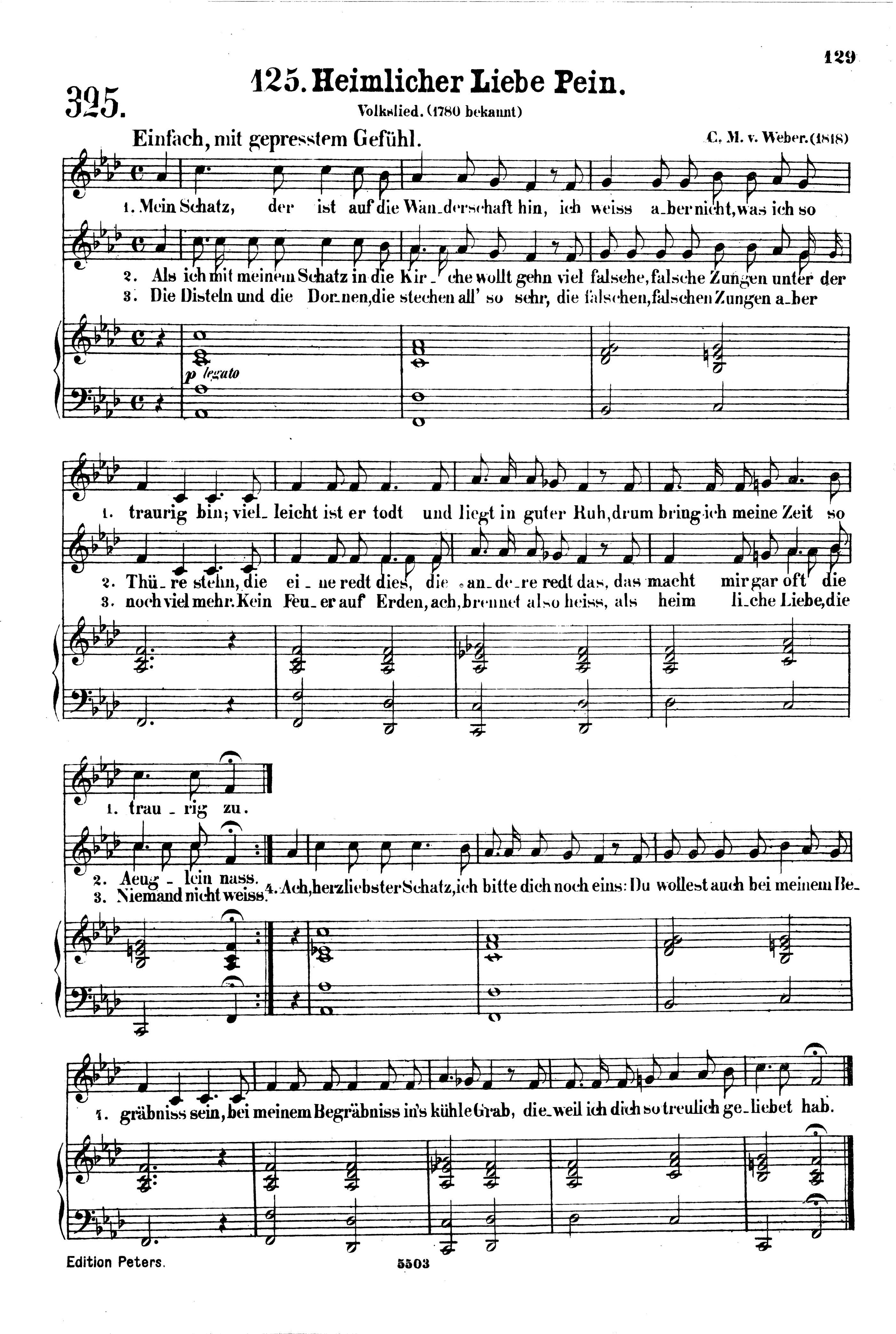 129

325.

125. Heimlicher Liebe Pein.

Volkslied. (1780 bekannt)

Einfach, mit gepresstem Gefühl.

C. M. v. Weber. (1818)

1. Mein Schatz, der ist auf die Wan_derschaft hin, ich weiss a_ber nicht, was ich so

2. Als ich mit meinem Schatz in die Kir_che wollt gehn viel falsche, falsche Zungen unter der

3. Die Disteln und die Dor_nen, die stechen all' so sehr, die falschen, falschen Zungen a_ber

p legato

1. traurig bin; viel_leicht ist er todt und liegt in guter Ruh, drum bring ich meine Zeit so

2. Thü_re stehn, die ei_ne redt dies, die an_de_re redt das, das macht mir gar oft die

3. noch viel mehr. Kein Feu_er auf Erden, ach, brennet also heiss, als heim li_che Liebe, die

1. trau_rig zu.

2. Aeug_lein nass.

3. Niemand nicht weiss.

4. Ach, herzliebster Schatz, ich bitte dich noch eins: Du wollest auch bei meinem Be_

4. gräbniss sein, bei meinem Begräbniss in's kühle Grab, die_weil ich dich so treulich ge_liebet hab.

Edition Peters.

5503